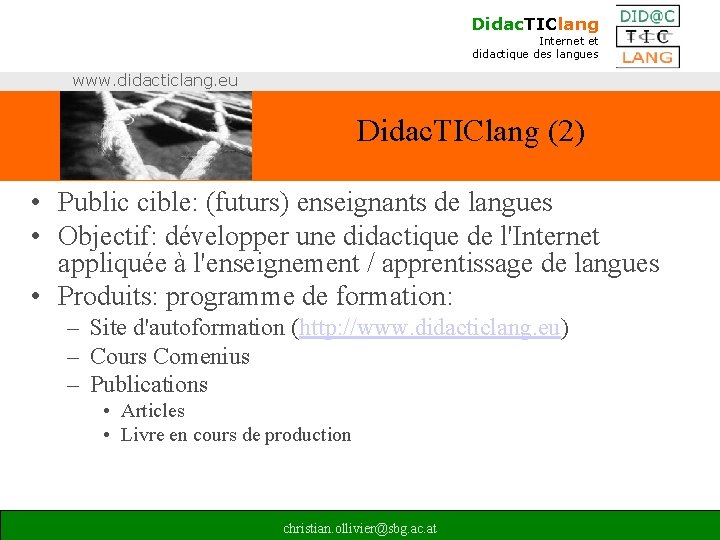 DidacTIClang
Internet et didactique des langues

DID@C
TIC
LANG

www.didacticlang.eu

DidacTIClang (2)

• Public cible: (futurs) enseignants de langues
• Objectif: développer une didactique de l'Internet appliquée à l'enseignement / apprentissage de langues
• Produits: programme de formation:
– Site d'autoformation (http://www.didacticlang.eu)
– Cours Comenius
– Publications
• Articles
• Livre en cours de production

christian.ollivier@sbg.ac.at